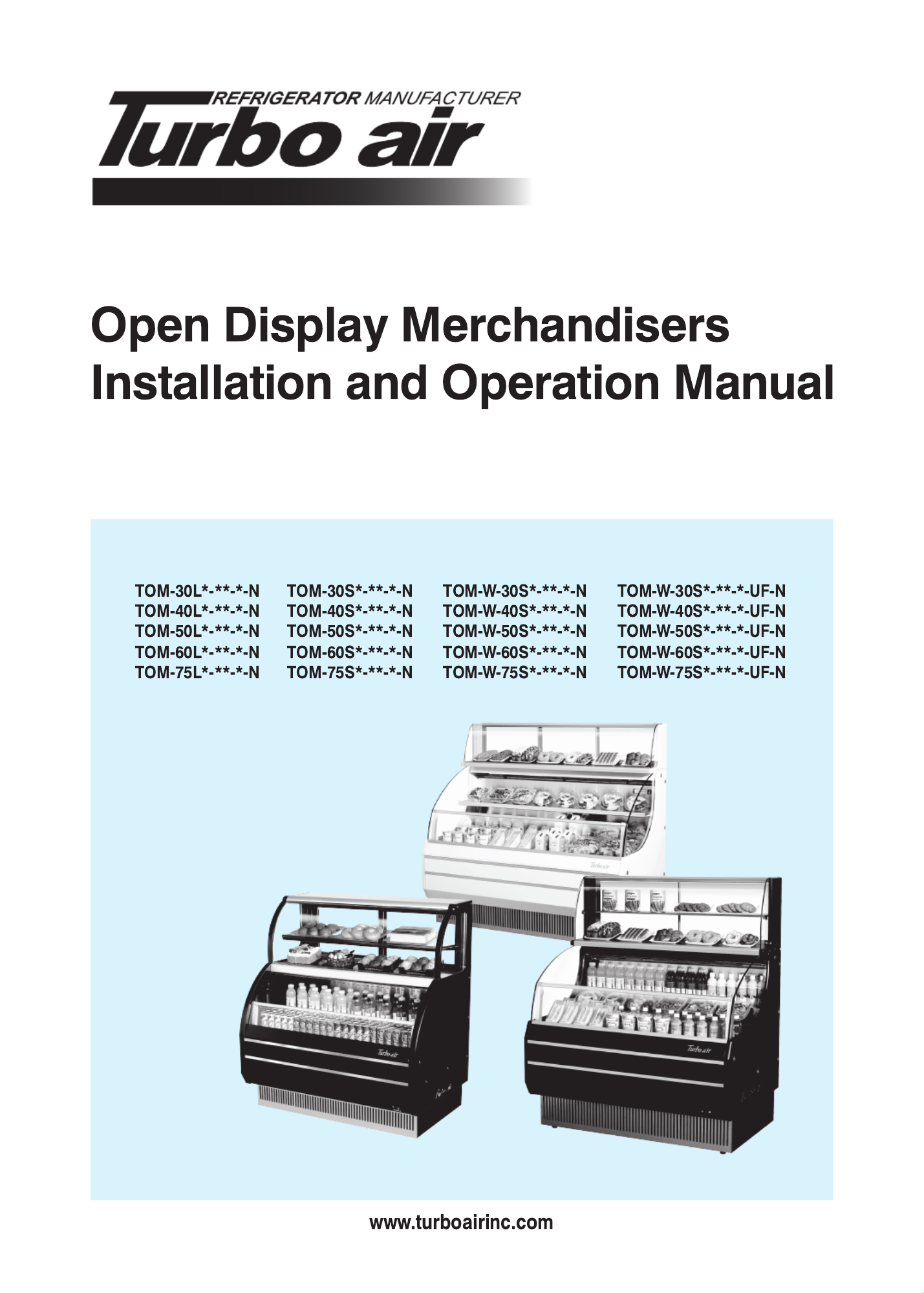 REFRIGERATOR MANUFACTURER
Turbo air

Open Display Merchandisers
Installation and Operation Manual

TOM-30L*-**-*-N
TOM-40L*-**-*-N
TOM-50L*-**-*-N
TOM-60L*-**-*-N
TOM-75L*-**-*-N

TOM-30S*-**-*-N
TOM-40S*-**-*-N
TOM-50S*-**-*-N
TOM-60S*-**-*-N
TOM-75S*-**-*-N

TOM-W-30S*-**-*-N
TOM-W-40S*-**-*-N
TOM-W-50S*-**-*-N
TOM-W-60S*-**-*-N
TOM-W-75S*-**-*-N

TOM-W-30S*-**-*-UF-N
TOM-W-40S*-**-*-UF-N
TOM-W-50S*-**-*-UF-N
TOM-W-60S*-**-*-UF-N
TOM-W-75S*-**-*-UF-N

www.turboairinc.com